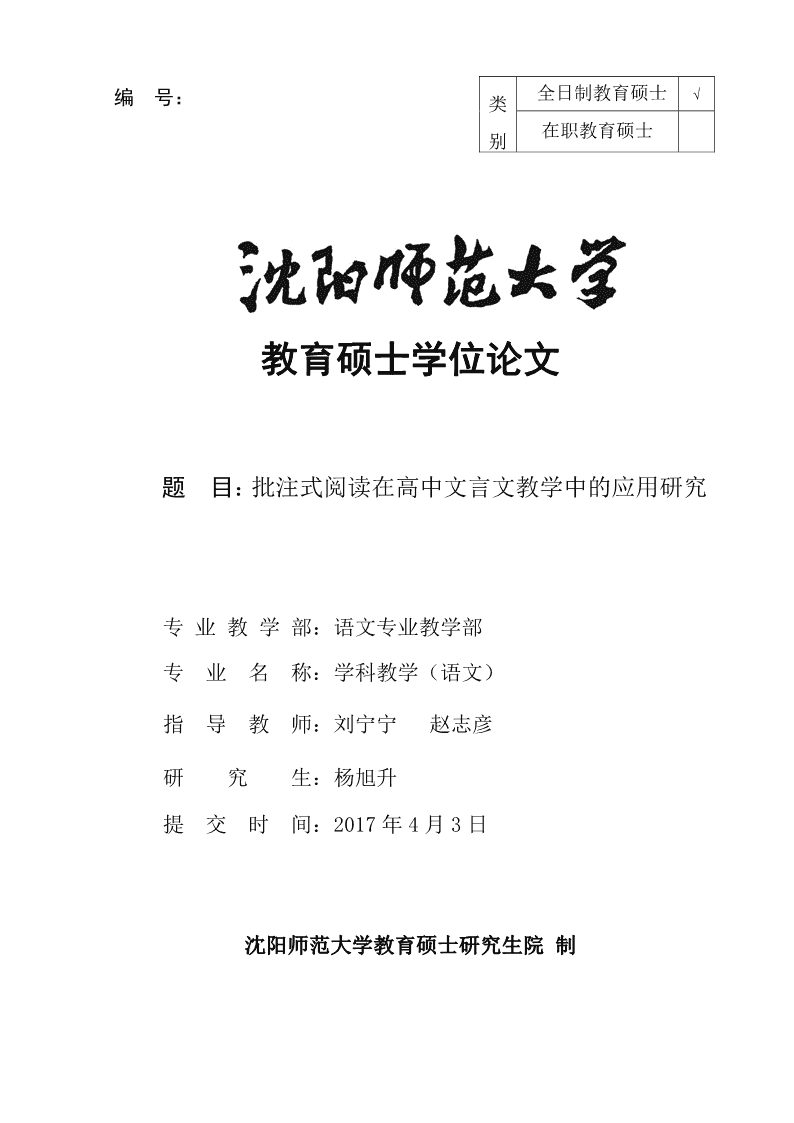 编　号：

| 类别 | 全日制教育硕士 | √ |
|---|---|---|
| | 在职教育硕士 | |

沈阳师范大学

教育硕士学位论文

题　目：批注式阅读在高中文言文教学中的应用研究

专 业 教 学 部：语文专业教学部

专　业　名　称：学科教学（语文）

指　导　教　师：刘宁宁　　赵志彦

研　　究　　生：杨旭升

提　交　时　间：2017 年 4 月 3 日

沈阳师范大学教育硕士研究生院 制